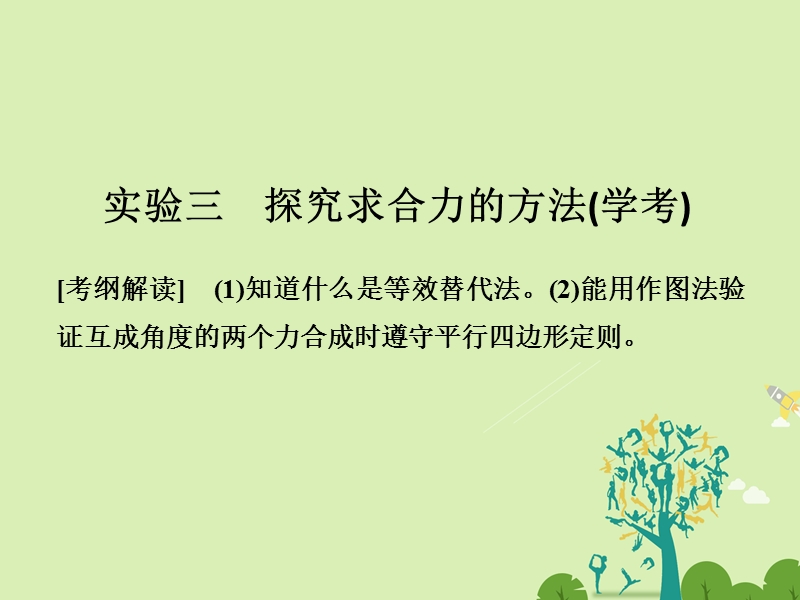 实验三　探究求合力的方法(学考)

[考纲解读]　(1)知道什么是等效替代法。(2)能用作图法验证互成角度的两个力合成时遵守平行四边形定则。